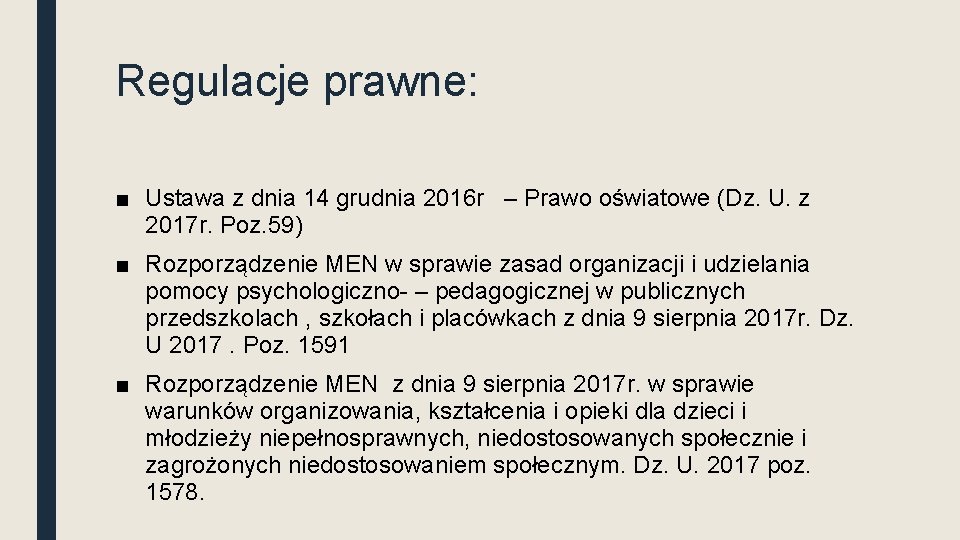 Regulacje prawne:

■ Ustawa z dnia 14 grudnia 2016r – Prawo oświatowe (Dz. U. z 2017r. Poz.59)

■ Rozporządzenie MEN w sprawie zasad organizacji i udzielania pomocy psychologiczno- – pedagogicznej w publicznych przedszkolach , szkołach i placówkach z dnia 9 sierpnia 2017r. Dz. U 2017 . Poz. 1591

■ Rozporządzenie MEN z dnia 9 sierpnia 2017r. w sprawie warunków organizowania, kształcenia i opieki dla dzieci i młodzieży niepełnosprawnych, niedostosowanych społecznie i zagrożonych niedostosowaniem społecznym. Dz. U. 2017 poz. 1578.